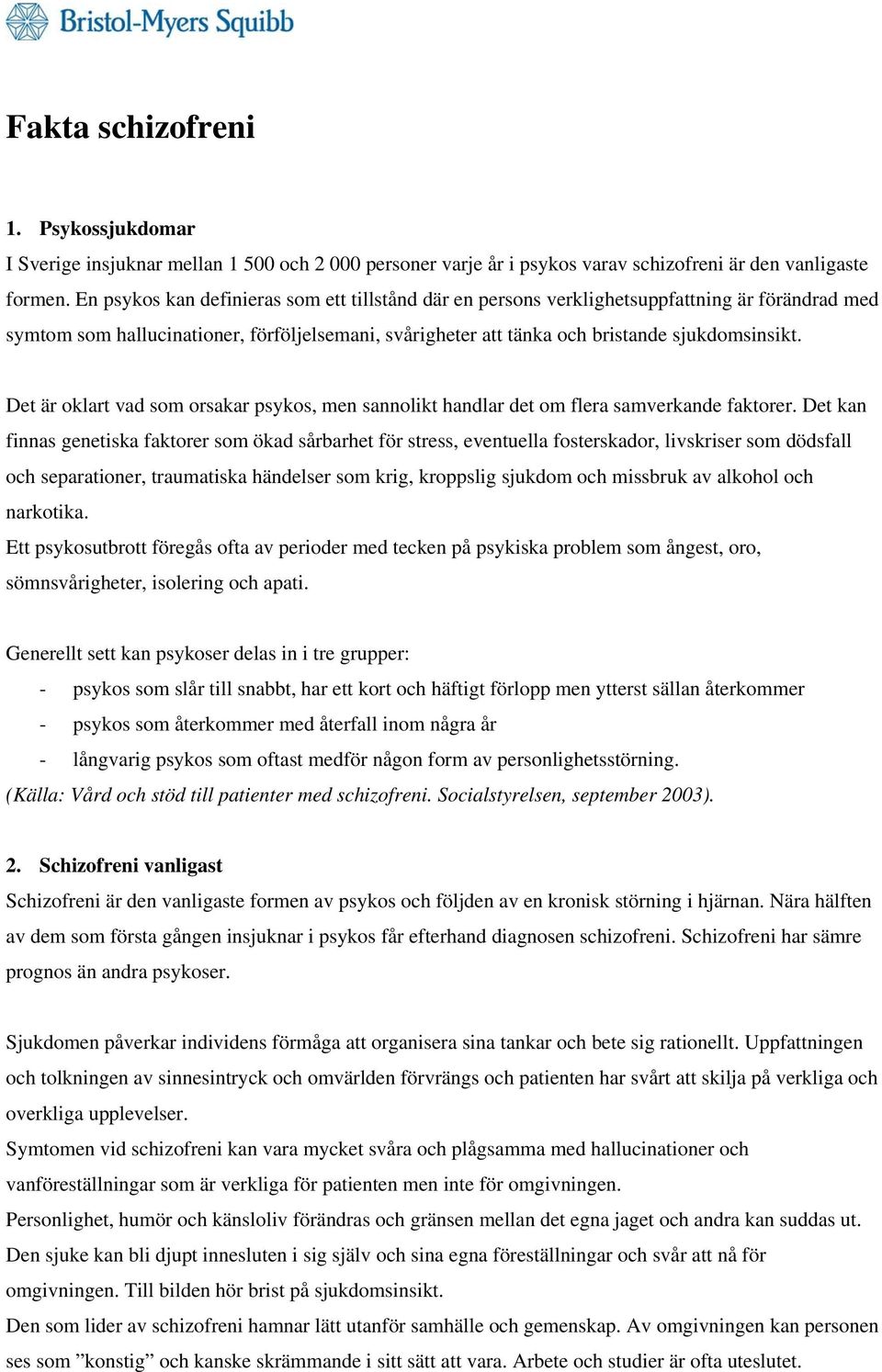 Bristol-Myers Squibb

Fakta schizofreni

1. Psykossjukdomar
I Sverige insjuknar mellan 1 500 och 2 000 personer varje år i psykos varav schizofreni är den vanligaste formen. En psykos kan definieras som ett tillstånd där en persons verklighetsuppfattning är förändrad med symtom som hallucinationer, förföljelsemani, svårigheter att tänka och bristande sjukdomsinsikt.

Det är oklart vad som orsakar psykos, men sannolikt handlar det om flera samverkande faktorer. Det kan finnas genetiska faktorer som ökad sårbarhet för stress, eventuella fosterskador, livskriser som dödsfall och separationer, traumatiska händelser som krig, kroppslig sjukdom och missbruk av alkohol och narkotika.
Ett psykosutbrott föregås ofta av perioder med tecken på psykiska problem som ångest, oro, sömnsvårigheter, isolering och apati.

Generellt sett kan psykoser delas in i tre grupper:
- psykos som slår till snabbt, har ett kort och häftigt förlopp men ytterst sällan återkommer
- psykos som återkommer med återfall inom några år
- långvarig psykos som oftast medför någon form av personlighetsstörning.
(Källa: Vård och stöd till patienter med schizofreni. Socialstyrelsen, september 2003).

2. Schizofreni vanligast
Schizofreni är den vanligaste formen av psykos och följden av en kronisk störning i hjärnan. Nära hälften av dem som första gången insjuknar i psykos får efterhand diagnosen schizofreni. Schizofreni har sämre prognos än andra psykoser.

Sjukdomen påverkar individens förmåga att organisera sina tankar och bete sig rationellt. Uppfattningen och tolkningen av sinnesintryck och omvärlden förvrängs och patienten har svårt att skilja på verkliga och overkliga upplevelser.
Symtomen vid schizofreni kan vara mycket svåra och plågsamma med hallucinationer och vanföreställningar som är verkliga för patienten men inte för omgivningen.
Personlighet, humör och känsloliv förändras och gränsen mellan det egna jaget och andra kan suddas ut. Den sjuke kan bli djupt innesluten i sig själv och sina egna föreställningar och svår att nå för omgivningen. Till bilden hör brist på sjukdomsinsikt.
Den som lider av schizofreni hamnar lätt utanför samhälle och gemenskap. Av omgivningen kan personen ses som ”konstig” och kanske skrämmande i sitt sätt att vara. Arbete och studier är ofta uteslutet.